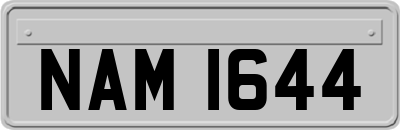 NAM 1644